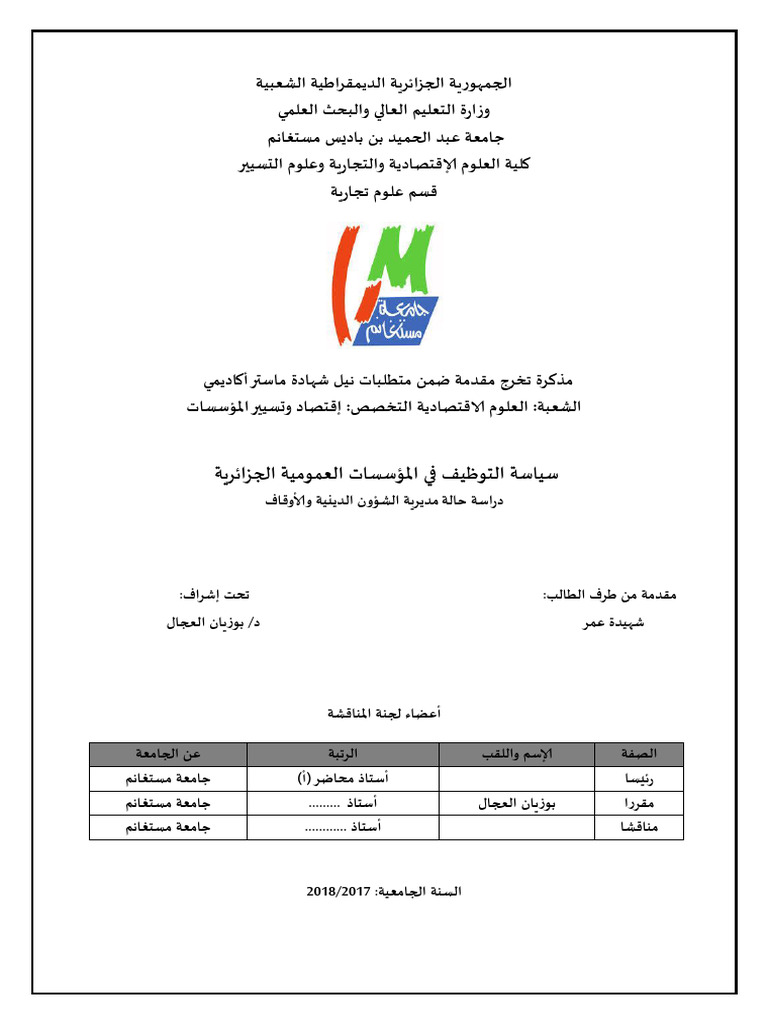 الجمهورية الجزائرية الديمقراطية الشعبية
وزارة التعليم العالي والبحث العلمي
جامعة عبد الحميد بن باديس مستغانم
كلية العلوم الإقتصادية والتجارية وعلوم التسيير
قسم علوم تجارية

جامعة مستغانم

مذكرة تخرج مقدمة ضمن متطلبات نيل شهادة ماستر أكاديمي
الشعبة: العلوم الاقتصادية التخصص: إقتصاد وتسيير المؤسسات

سياسة التوظيف في المؤسسات العمومية الجزائرية
دراسة حالة مديرية الشؤون الدينية والأوقاف

مقدمة من طرف الطالب:
شهيدة عمر

تحت إشراف:
د/ بوزيان العجال

أعضاء لجنة المناقشة

| الصفة | الإسم واللقب | الرتبة | عن الجامعة |
|---|---|---|---|
| رئيسا | | أستاذ محاضر (أ) | جامعة مستغانم |
| مقررا | بوزيان العجال | أستاذ ......... | جامعة مستغانم |
| مناقشا | | أستاذ ............ | جامعة مستغانم |

السنة الجامعية: 2018/2017